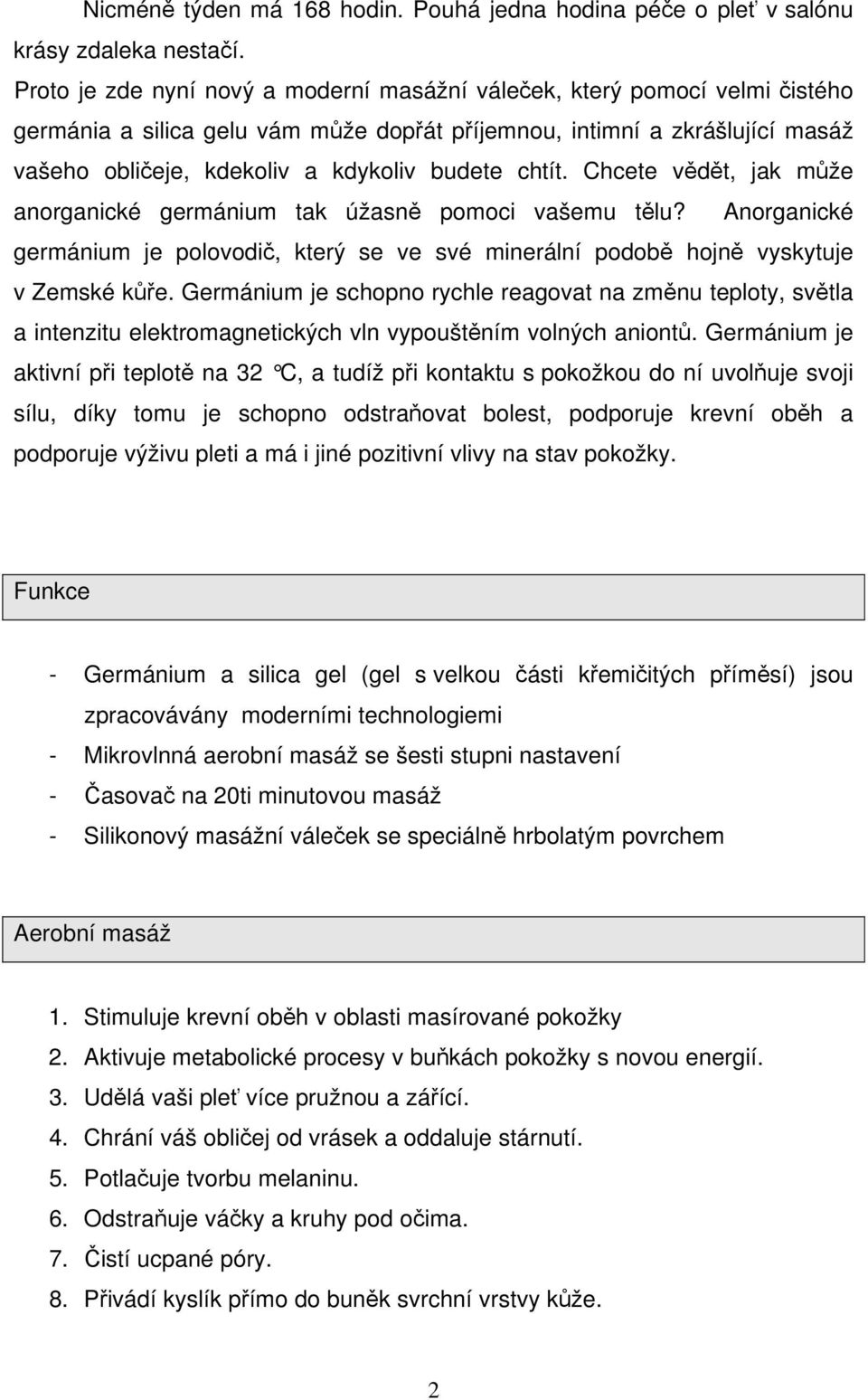 Nicméně týden má 168 hodin. Pouhá jedna hodina péče o pleť v salónu krásy zdaleka nestačí.

Proto je zde nyní nový a moderní masážní váleček, který pomocí velmi čistého germánia a silica gelu vám může dopřát příjemnou, intimní a zkrášlující masáž vašeho obličeje, kdekoliv a kdykoliv budete chtít. Chcete vědět, jak může anorganické germánium tak úžasně pomoci vašemu tělu? Anorganické germánium je polovodič, který se ve své minerální podobě hojně vyskytuje v Zemské kůře. Germánium je schopno rychle reagovat na změnu teploty, světla a intenzitu elektromagnetických vln vypouštěním volných aniontů. Germánium je aktivní při teplotě na 32 °C, a tudíž při kontaktu s pokožkou do ní uvolňuje svoji sílu, díky tomu je schopno odstraňovat bolest, podporuje krevní oběh a podporuje výživu pleti a má i jiné pozitivní vlivy na stav pokožky.

Funkce

- Germánium a silica gel (gel s velkou části křemičitých příměsí) jsou zpracovávány moderními technologiemi
- Mikrovlnná aerobní masáž se šesti stupni nastavení
- Časovač na 20ti minutovou masáž
- Silikonový masážní váleček se speciálně hrbolatým povrchem

Aerobní masáž

1. Stimuluje krevní oběh v oblasti masírované pokožky
2. Aktivuje metabolické procesy v buňkách pokožky s novou energií.
3. Udělá vaši pleť více pružnou a zářící.
4. Chrání váš obličej od vrásek a oddaluje stárnutí.
5. Potlačuje tvorbu melaninu.
6. Odstraňuje váčky a kruhy pod očima.
7. Čistí ucpané póry.
8. Přivádí kyslík přímo do buněk svrchní vrstvy kůže.

2